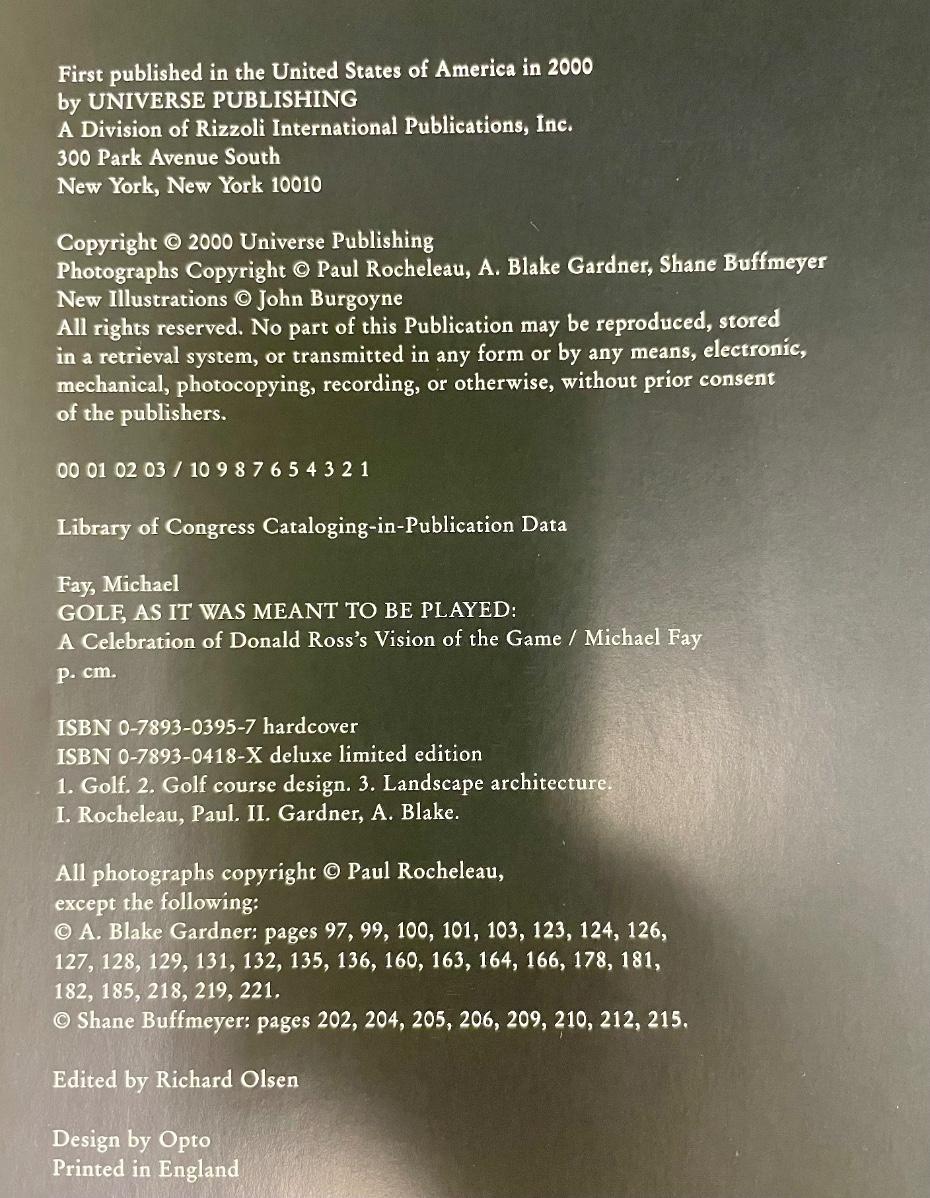 First published in the United States of America in 2000
by UNIVERSE PUBLISHING
A Division of Rizzoli International Publications, Inc.
300 Park Avenue South
New York, New York 10010

Copyright © 2000 Universe Publishing
Photographs Copyright © Paul Rocheleau, A. Blake Gardner, Shane Buffmeyer
New Illustrations © John Burgoyne
All rights reserved. No part of this Publication may be reproduced, stored in a retrieval system, or transmitted in any form or by any means, electronic, mechanical, photocopying, recording, or otherwise, without prior consent of the publishers.

00 01 02 03 / 10 9 8 7 6 5 4 3 2 1

Library of Congress Cataloging-in-Publication Data

Fay, Michael
GOLF, AS IT WAS MEANT TO BE PLAYED:
A Celebration of Donald Ross's Vision of the Game / Michael Fay
p. cm.

ISBN 0-7893-0395-7 hardcover
ISBN 0-7893-0418-X deluxe limited edition
1. Golf. 2. Golf course design. 3. Landscape architecture.
I. Rocheleau, Paul. II. Gardner, A. Blake.

All photographs copyright © Paul Rocheleau,
except the following:
© A. Blake Gardner: pages 97, 99, 100, 101, 103, 123, 124, 126, 127, 128, 129, 131, 132, 135, 136, 160, 163, 164, 166, 178, 181, 182, 185, 218, 219, 221.
© Shane Buffmeyer: pages 202, 204, 205, 206, 209, 210, 212, 215.

Edited by Richard Olsen

Design by Opto
Printed in England